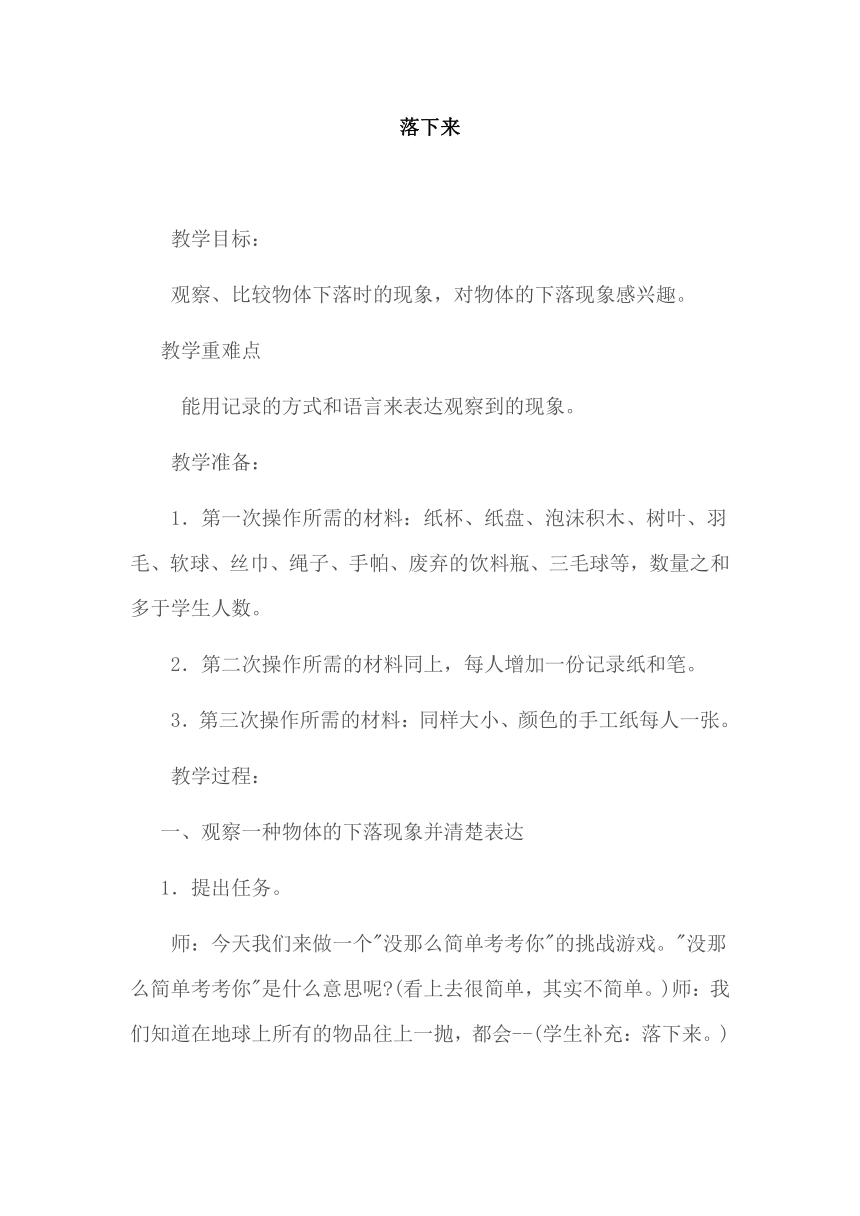 落下来

教学目标：

观察、比较物体下落时的现象，对物体的下落现象感兴趣。

教学重难点

能用记录的方式和语言来表达观察到的现象。

教学准备：

1．第一次操作所需的材料：纸杯、纸盘、泡沫积木、树叶、羽毛、软球、丝巾、绳子、手帕、废弃的饮料瓶、三毛球等，数量之和多于学生人数。

2．第二次操作所需的材料同上，每人增加一份记录纸和笔。

3．第三次操作所需的材料：同样大小、颜色的手工纸每人一张。

教学过程：

一、观察一种物体的下落现象并清楚表达

1．提出任务。

师：今天我们来做一个"没那么简单考考你"的挑战游戏。"没那么简单考考你"是什么意思呢?(看上去很简单，其实不简单。)师：我们知道在地球上所有的物品往上一抛，都会--(学生补充：落下来。)